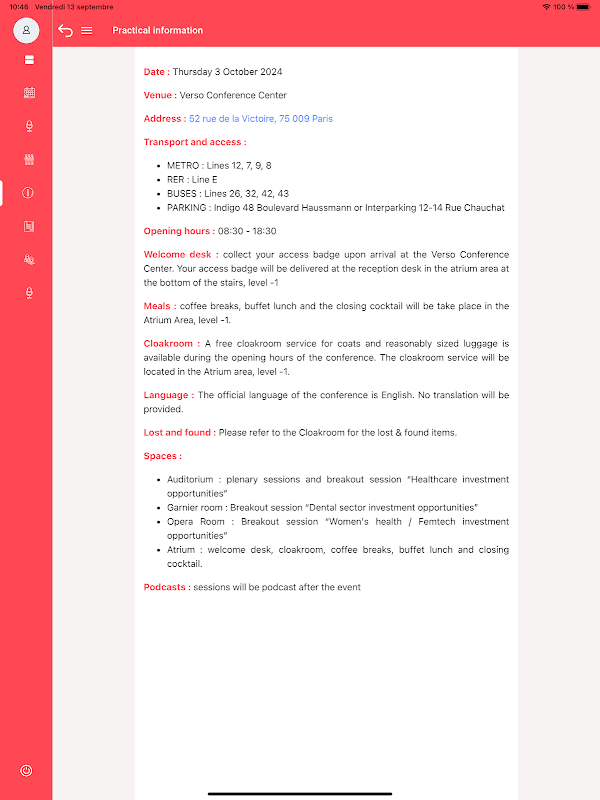 10:46 Vendredi 13 septembre

100 %

Practical Information

Date : Thursday 3 October 2024

Venue : Verso Conference Center

Address : 52 rue de la Victoire, 75 009 Paris

Transport and access :

- METRO : Lines 12, 7, 9, 8
- RER : Line E
- BUSES : Lines 26, 32, 42, 43
- PARKING : Indigo 48 Boulevard Haussmann or Interparking 12-14 Rue Chauchat

Opening hours : 08:30 - 18:30

Welcome desk : collect your access badge upon arrival at the Verso Conference Center. Your access badge will be delivered at the reception desk in the atrium area at the bottom of the stairs, level -1

Meals : coffee breaks, buffet lunch and the closing cocktail will be take place in the Atrium Area, level -1.

Cloakroom : A free cloakroom service for coats and reasonably sized luggage is available during the opening hours of the conference. The cloakroom service will be located in the Atrium area, level -1.

Language : The official language of the conference is English. No translation will be provided.

Lost and found : Please refer to the Cloakroom for the lost & found items.

Spaces :

- Auditorium : plenary sessions and breakout session "Healthcare investment opportunities"
- Garnier room : Breakout session "Dental sector investment opportunities"
- Opera Room : Breakout session "Women's health / Femtech investment opportunities"
- Atrium : welcome desk, cloakroom, coffee breaks, buffet lunch and closing cocktail.

Podcasts : sessions will be podcast after the event